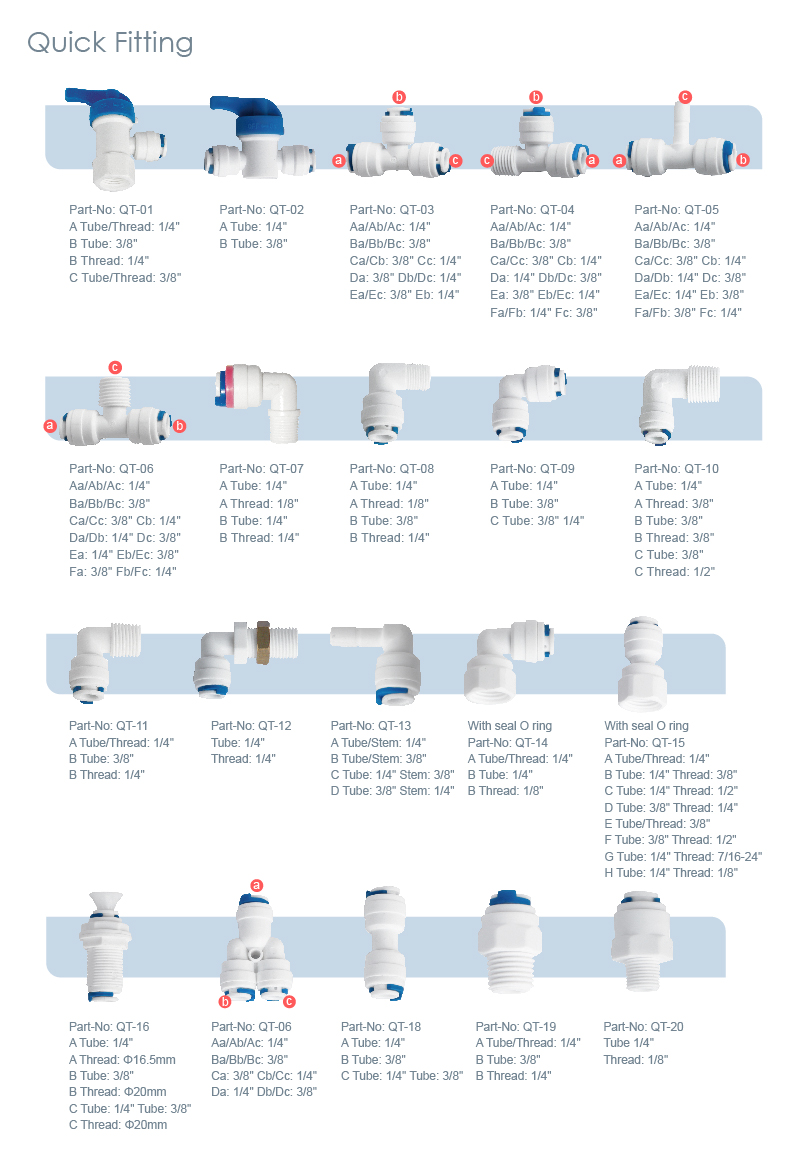 Quick Fitting

b a c

b c a

c a b

Part-No: QT-01
A Tube/Thread: 1/4"
B Tube: 3/8"
B Thread: 1/4"
C Tube/Thread: 3/8"

Part-No: QT-02
A Tube: 1/4"
B Tube: 3/8"

Part-No: QT-03
Aa/Ab/Ac: 1/4"
Ba/Bb/Bc: 3/8"
Ca/Cb: 3/8" Cc: 1/4"
Da: 3/8" Db/Dc: 1/4"
Ea/Ec: 3/8" Eb: 1/4"

Part-No: QT-04
Aa/Ab/Ac: 1/4"
Ba/Bb/Bc: 3/8"
Ca/Cc: 3/8" Cb: 1/4"
Da: 1/4" Db/Dc: 3/8"
Ea: 3/8" Eb/Ec: 1/4"
Fa/Fb: 1/4" Fc: 3/8"

Part-No: QT-05
Aa/Ab/Ac: 1/4"
Ba/Bb/Bc: 3/8"
Ca/Cc: 3/8" Cb: 1/4"
Da/Db: 1/4" Dc: 3/8"
Ea/Ec: 1/4" Eb: 3/8"
Fa/Fb: 3/8" Fc: 1/4"

c a b

Part-No: QT-06
Aa/Ab/Ac: 1/4"
Ba/Bb/Bc: 3/8"
Ca/Cc: 3/8" Cb: 1/4"
Da/Db: 1/4" Dc: 3/8"
Ea: 1/4" Eb/Ec: 3/8"
Fa: 3/8" Fb/Fc: 1/4"

Part-No: QT-07
A Tube: 1/4"
A Thread: 1/8"
B Tube: 1/4"
B Thread: 1/4"

Part-No: QT-08
A Tube: 1/4"
A Thread: 1/8"
B Tube: 3/8"
B Thread: 1/4"

Part-No: QT-09
A Tube: 1/4"
B Tube: 3/8"
C Tube: 3/8" 1/4"

Part-No: QT-10
A Tube: 1/4"
A Thread: 3/8"
B Tube: 3/8"
B Thread: 3/8"
C Tube: 3/8"
C Thread: 1/2"

Part-No: QT-11
A Tube/Thread: 1/4"
B Tube: 3/8"
B Thread: 1/4"

Part-No: QT-12
Tube: 1/4"
Thread: 1/4"

Part-No: QT-13
A Tube/Stem: 1/4"
B Tube/Stem: 3/8"
C Tube: 1/4" Stem: 3/8"
D Tube: 3/8" Stem: 1/4"

With seal O ring
Part-No: QT-14
A Tube/Thread: 1/4"
B Tube: 1/4"
B Thread: 1/8"

With seal O ring
Part-No: QT-15
A Tube/Thread: 1/4"
B Tube: 1/4" Thread: 3/8"
C Tube: 1/4" Thread: 1/2"
D Tube: 3/8" Thread: 1/4"
E Tube/Thread: 3/8"
F Tube: 3/8" Thread: 1/2"
G Tube: 1/4" Thread: 7/16-24"
H Tube: 1/4" Thread: 1/8"

a b c

Part-No: QT-16
A Tube: 1/4"
A Thread: Φ16.5mm
B Tube: 3/8"
B Thread: Φ20mm
C Tube: 1/4" Tube: 3/8"
C Thread: Φ20mm

Part-No: QT-06
Aa/Ab/Ac: 1/4"
Ba/Bb/Bc: 3/8"
Ca: 3/8" Cb/Cc: 1/4"
Da: 1/4" Db/Dc: 3/8"

Part-No: QT-18
A Tube: 1/4"
B Tube: 3/8"
C Tube: 1/4" Tube: 3/8"

Part-No: QT-19
A Tube/Thread: 1/4"
B Tube: 3/8"
B Thread: 1/4"

Part-No: QT-20
Tube 1/4"
Thread: 1/8"